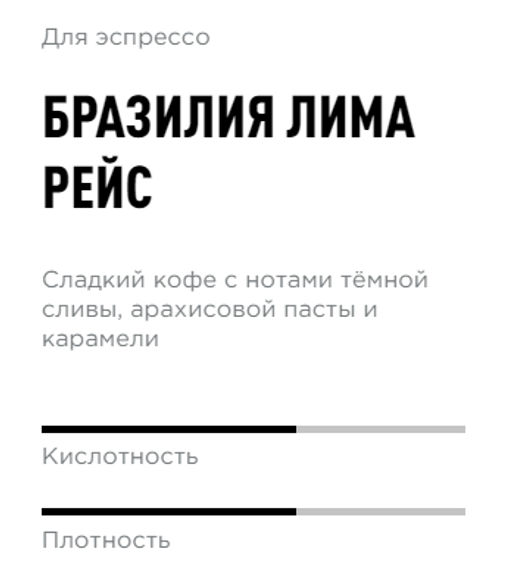 Для эспрессо

БРАЗИЛИЯ ЛИМА РЕЙС

Сладкий кофе с нотами тёмной сливы, арахисовой пасты и карамели

Кислотность

Плотность